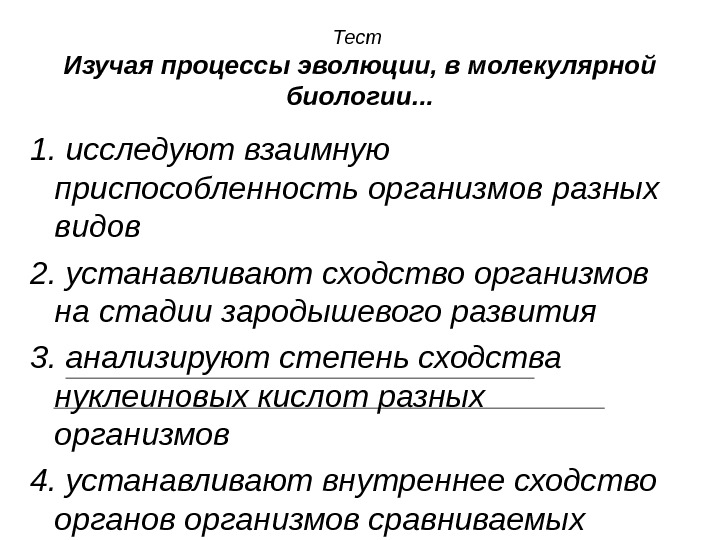 Тест
Изучая процессы эволюции, в молекулярной биологии...

1. исследуют взаимную приспособленность организмов разных видов

2. устанавливают сходство организмов на стадии зародышевого развития

3. анализируют степень сходства нуклеиновых кислот разных организмов

4. устанавливают внутреннее сходство органов организмов сравниваемых